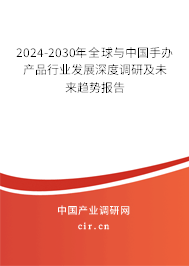 2024-2030年全球与中国手办产品行业发展深度调研及未来趋势报告

中国产业调研网

cir.cn